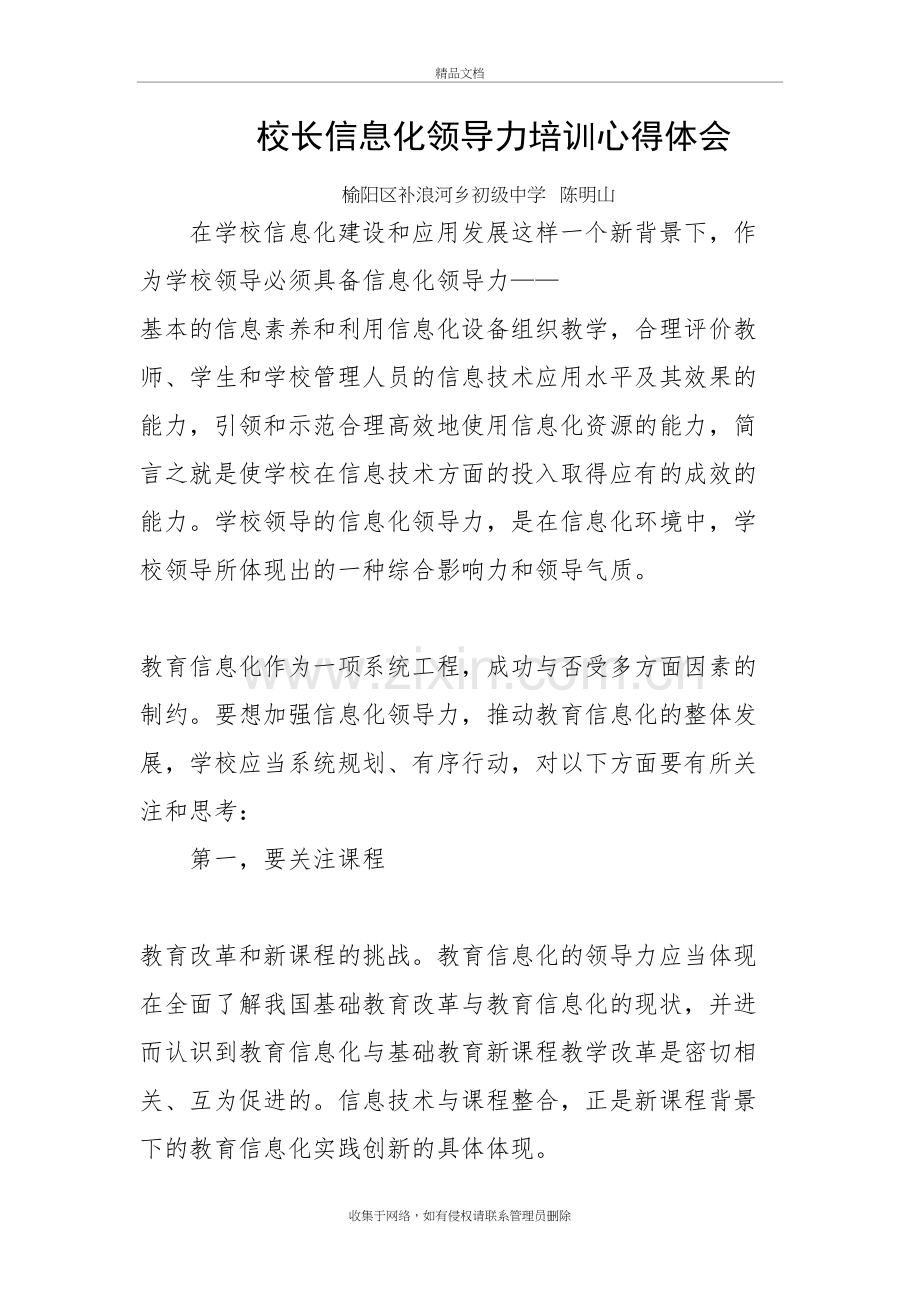 精品文档

校长信息化领导力培训心得体会

榆阳区补浪河乡初级中学 陈明山

在学校信息化建设和应用发展这样一个新背景下，作为学校领导必须具备信息化领导力——

基本的信息素养和利用信息化设备组织教学，合理评价教师、学生和学校管理人员的信息技术应用水平及其效果的能力，引领和示范合理高效地使用信息化资源的能力，简言之就是使学校在信息技术方面的投入取得应有的成效的能力。学校领导的信息化领导力，是在信息化环境中，学校领导所体现出的一种综合影响力和领导气质。

教育信息化作为一项系统工程，成功与否受多方面因素的制约。要想加强信息化领导力，推动教育信息化的整体发展，学校应当系统规划、有序行动，对以下方面要有所关注和思考：

第一，要关注课程

教育改革和新课程的挑战。教育信息化的领导力应当体现在全面了解我国基础教育改革与教育信息化的现状，并进而认识到教育信息化与基础教育新课程教学改革是密切相关、互为促进的。信息技术与课程整合，正是新课程背景下的教育信息化实践创新的具体体现。

收集于网络，如有侵权请联系管理员删除

www.zixin.com.cn